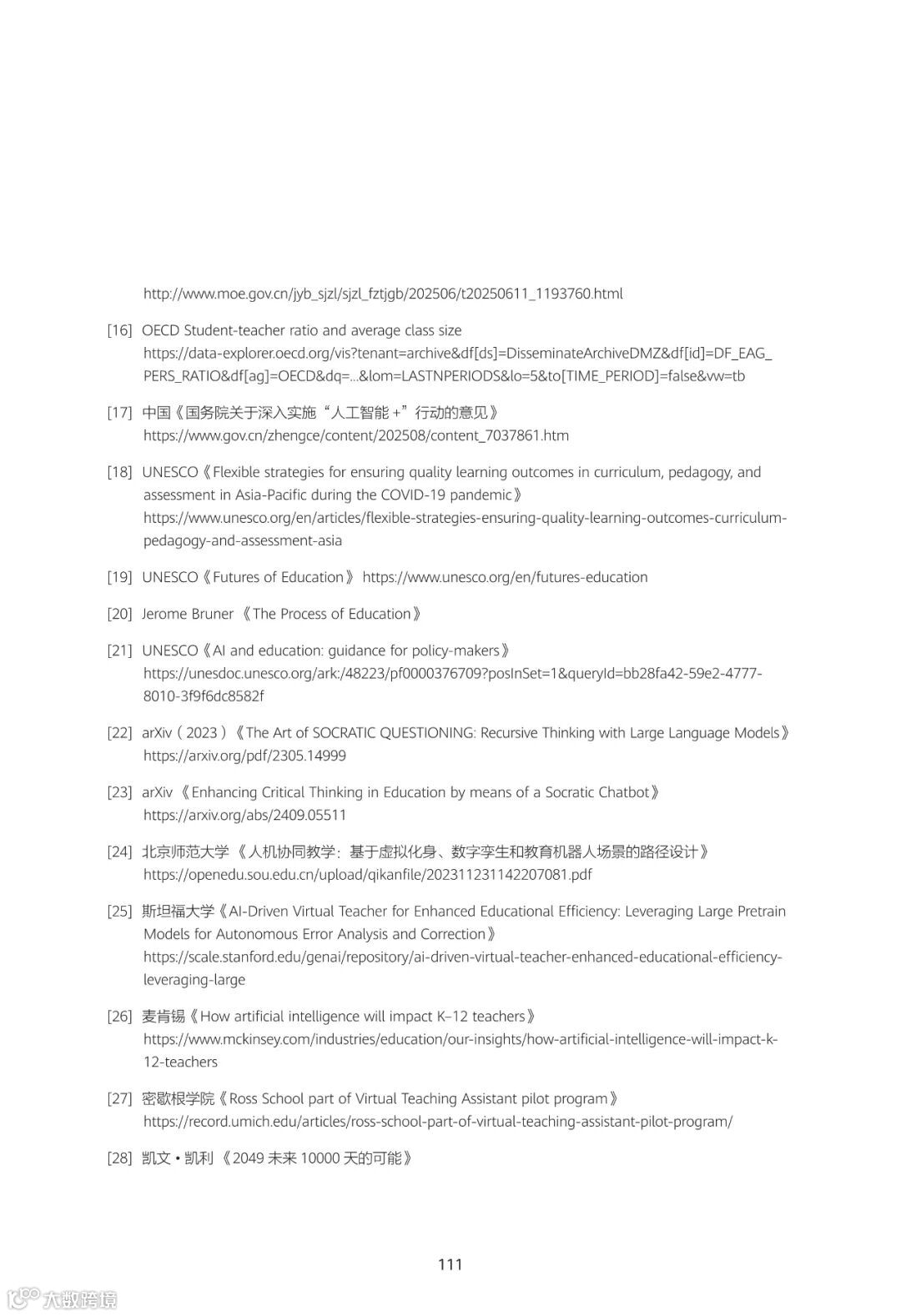 http://www.moe.gov.cn/jyb_sjzl/sjzl_fztjgb/202506/t20250611_1193760.html

[16] OECD Student-teacher ratio and average class size https://data-explorer.oecd.org/vis?tenant=archive&df[ds]=DisseminateArchiveDMZ&df[id]=DF_EAG_PERS_RATIO&df[ag]=OECD&dq=...&lom=LASTNPERIODS&lo=5&to[TIME_PERIOD]=false&vw=tb

[17] 中国《国务院关于深入实施“人工智能 +”行动的意见》 https://www.gov.cn/zhengce/content/202508/content_7037861.htm

[18] UNESCO《Flexible strategies for ensuring quality learning outcomes in curriculum, pedagogy, and assessment in Asia-Pacific during the COVID-19 pandemic》 https://www.unesco.org/en/articles/flexible-strategies-ensuring-quality-learning-outcomes-curriculum-pedagogy-and-assessment-asia

[19] UNESCO《Futures of Education》 https://www.unesco.org/en/futures-education

[20] Jerome Bruner 《The Process of Education》

[21] UNESCO《AI and education: guidance for policy-makers》 https://unesdoc.unesco.org/ark:/48223/pf0000376709?posInSet=1&queryId=bb28fa42-59e2-4777-8010-3f9f6dc8582f

[22] arXiv（2023）《The Art of SOCRATIC QUESTIONING: Recursive Thinking with Large Language Models》 https://arxiv.org/pdf/2305.14999

[23] arXiv 《Enhancing Critical Thinking in Education by means of a Socratic Chatbot》 https://arxiv.org/abs/2409.05511

[24] 北京师范大学 《人机协同教学：基于虚拟化身、数字孪生和教育机器人场景的路径设计》 https://openedu.sou.edu.cn/upload/qikanfile/202311231142207081.pdf

[25] 斯坦福大学《AI-Driven Virtual Teacher for Enhanced Educational Efficiency: Leveraging Large Pretrain Models for Autonomous Error Analysis and Correction》 https://scale.stanford.edu/genai/repository/ai-driven-virtual-teacher-enhanced-educational-efficiency-leveraging-large

[26] 麦肯锡《How artificial intelligence will impact K–12 teachers》 https://www.mckinsey.com/industries/education/our-insights/how-artificial-intelligence-will-impact-k-12-teachers

[27] 密歇根学院《Ross School part of Virtual Teaching Assistant pilot program》 https://record.umich.edu/articles/ross-school-part-of-virtual-teaching-assistant-pilot-program/

[28] 凯文 • 凯利 《2049 未来 10000 天的可能》

111

大数跨境